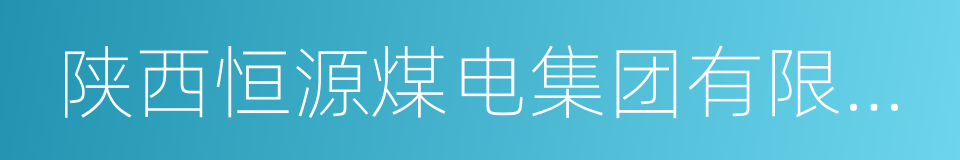 陕西恒源煤电集团有限...